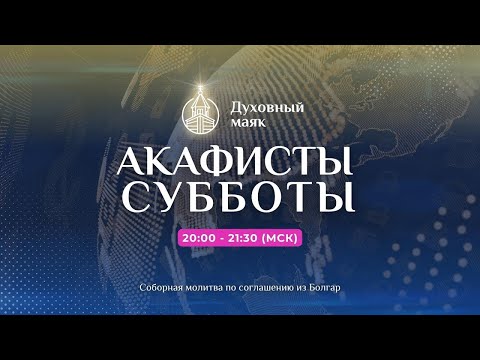 Духовный маяк

АКАФИСТЫ СУББОТЫ

20:00 - 21:30 (МСК)

Соборная молитва по соглашению из Болгар